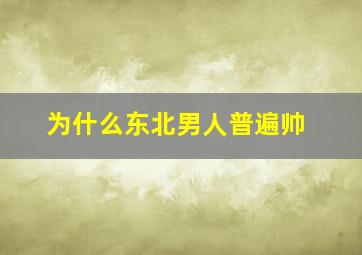 为什么东北男人普遍帅